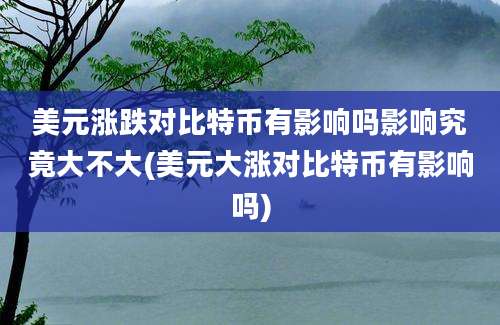 美元涨跌对比特币有影响吗影响究竟大不大(美元大涨对比特币有影响吗)